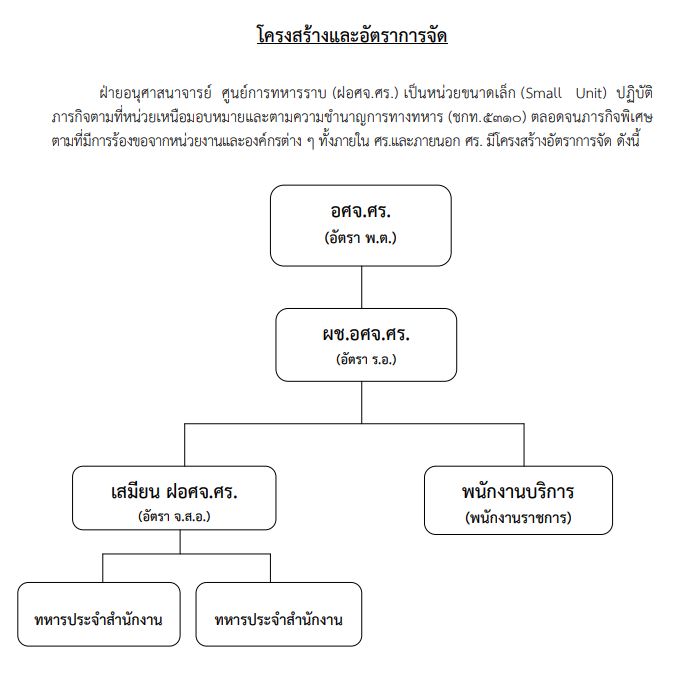 โครงสร้างและอัตราการจัด

ฝ่ายอนุศาสนาจารย์ ศูนย์การทหารราบ (ฝอศจ.ศร.) เป็นหน่วยขนาดเล็ก (Small Unit) ปฏิบัติภารกิจตามที่หน่วยเหนือมอบหมายและตามความชำนาญการทางทหาร (ชกท.๕๓๑๐) ตลอดจนภารกิจพิเศษตามที่มีการร้องขอจากหน่วยงานและองค์กรต่าง ๆ ทั้งภายใน ศร.และภายนอก ศร. มีโครงสร้างอัตราการจัด ดังนี้

อศจ.ศร.
(อัตรา พ.ต.)

ผช.อศจ.ศร.
(อัตรา ร.อ.)

เสมียน ฝอศจ.ศร.
(อัตรา จ.ส.อ.)

พนักงานบริการ
(พนักงานราชการ)

ทหารประจำสำนักงาน

ทหารประจำสำนักงาน